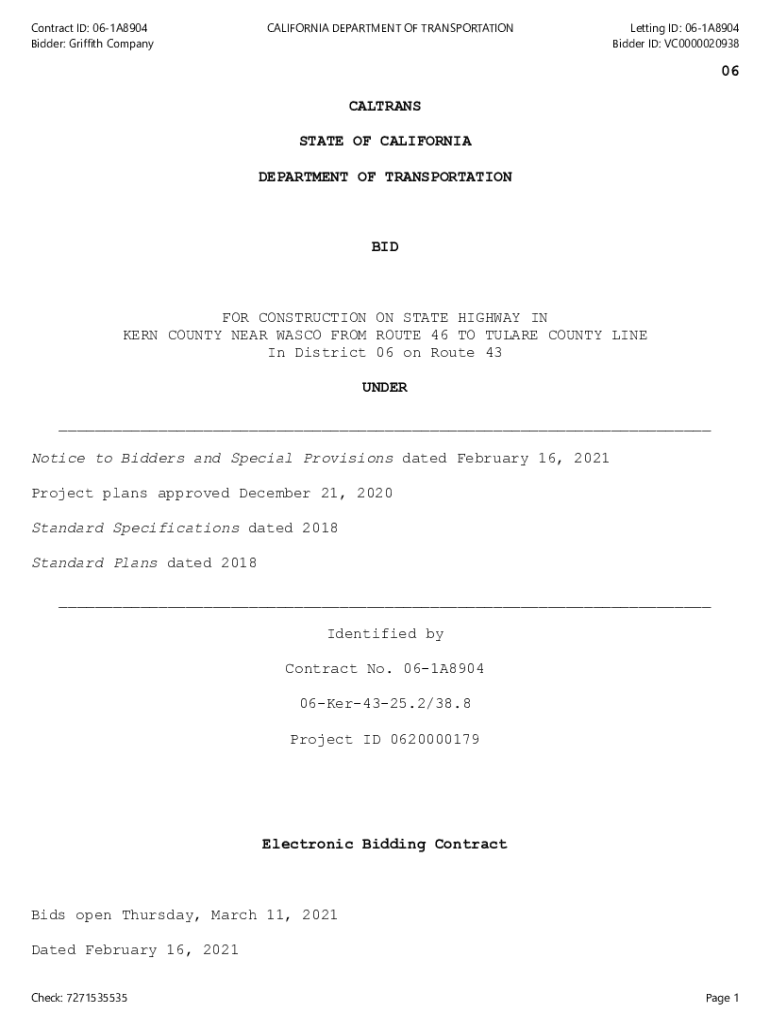 Contract ID: 06-1A8904
Bidder: Griffith Company

CALIFORNIA DEPARTMENT OF TRANSPORTATION

Letting ID: 06-1A8904
Bidder ID: VC0000020938

06

CALTRANS

STATE OF CALIFORNIA

DEPARTMENT OF TRANSPORTATION

BID

FOR CONSTRUCTION ON STATE HIGHWAY IN
KERN COUNTY NEAR WASCO FROM ROUTE 46 TO TULARE COUNTY LINE
In District 06 on Route 43

UNDER

Notice to Bidders and Special Provisions dated February 16, 2021

Project plans approved December 21, 2020

Standard Specifications dated 2018

Standard Plans dated 2018

Identified by

Contract No. 06-1A8904

06-Ker-43-25.2/38.8

Project ID 0620000179

Electronic Bidding Contract

Bids open Thursday, March 11, 2021

Dated February 16, 2021

Check: 7271535535

Page 1